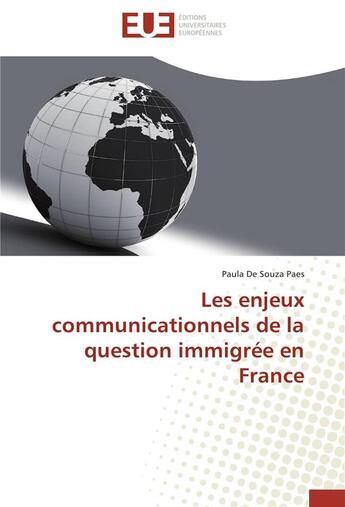 EUE
ÉDITIONS
UNIVERSITAIRES
EUROPÉENNES

Paula De Souza Paes

Les enjeux communicationnels de la question immigrée en France